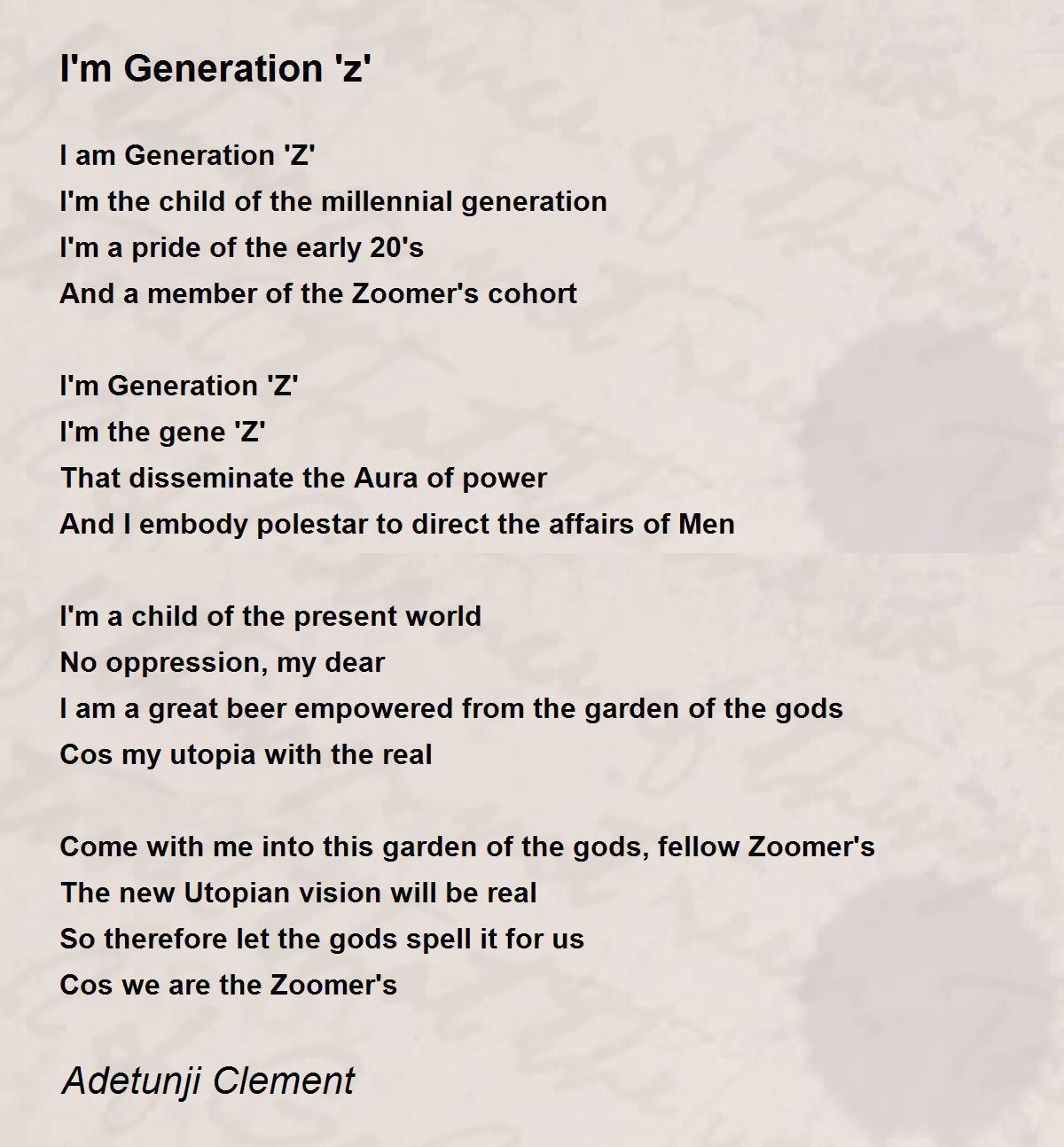 I'm Generation 'z'

I am Generation 'Z'
I'm the child of the millennial generation
I'm a pride of the early 20's
And a member of the Zoomer's cohort

I'm Generation 'Z'
I'm the gene 'Z'
That disseminate the Aura of power
And I embody polestar to direct the affairs of Men

I'm a child of the present world
No oppression, my dear
I am a great beer empowered from the garden of the gods
Cos my utopia with the real

Come with me into this garden of the gods, fellow Zoomer's
The new Utopian vision will be real
So therefore let the gods spell it for us
Cos we are the Zoomer's

Adetunji Clement